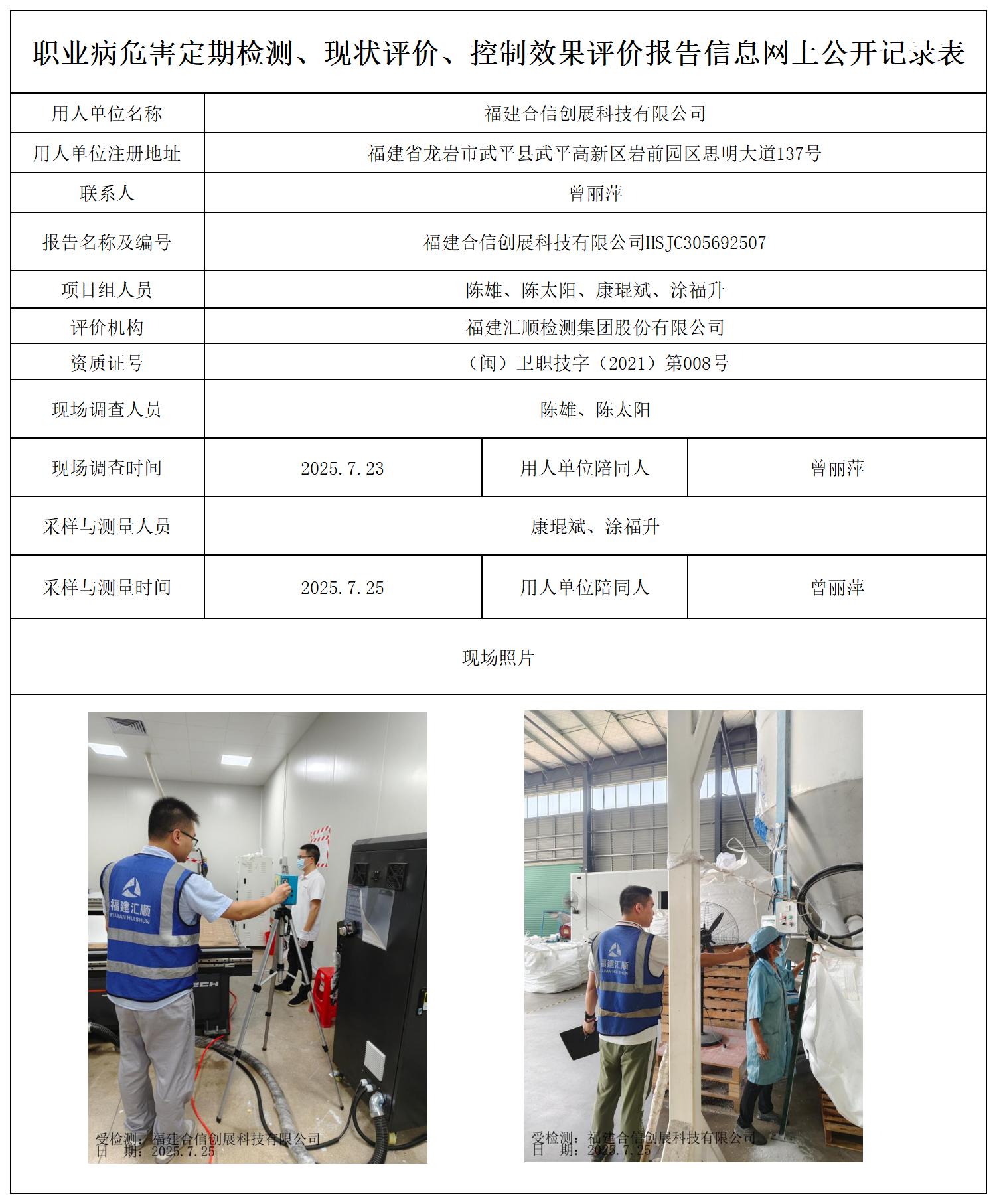 职业病危害定期检测、现状评价、控制效果评价报告信息网上公开记录表

| 用人单位名称 | 福建合信创展科技有限公司 | | |
|---|---|---|---|
| 用人单位注册地址 | 福建省龙岩市武平县武平高新区岩前园区思明大道137号 | | |
| 联系人 | 曾丽萍 | | |
| 报告名称及编号 | 福建合信创展科技有限公司HSJC305692507 | | |
| 项目组人员 | 陈雄、陈太阳、康琨斌、涂福升 | | |
| 评价机构 | 福建汇顺检测集团股份有限公司 | | |
| 资质证号 | （闽）卫职技字（2021）第008号 | | |
| 现场调查人员 | 陈雄、陈太阳 | | |
| 现场调查时间 | 2025.7.23 | 用人单位陪同人 | 曾丽萍 |
| 采样与测量人员 | 康琨斌、涂福升 | | |
| 采样与测量时间 | 2025.7.25 | 用人单位陪同人 | 曾丽萍 |

现场照片

福建汇顺
FUJIAN HUI SHUN
受检测：福建合信创展科技有限公司
日 期：2025.7.25

福建汇顺
FUJIAN HUI SHUN
受检测：福建合信创展科技有限公司
日 期：2025.7.25